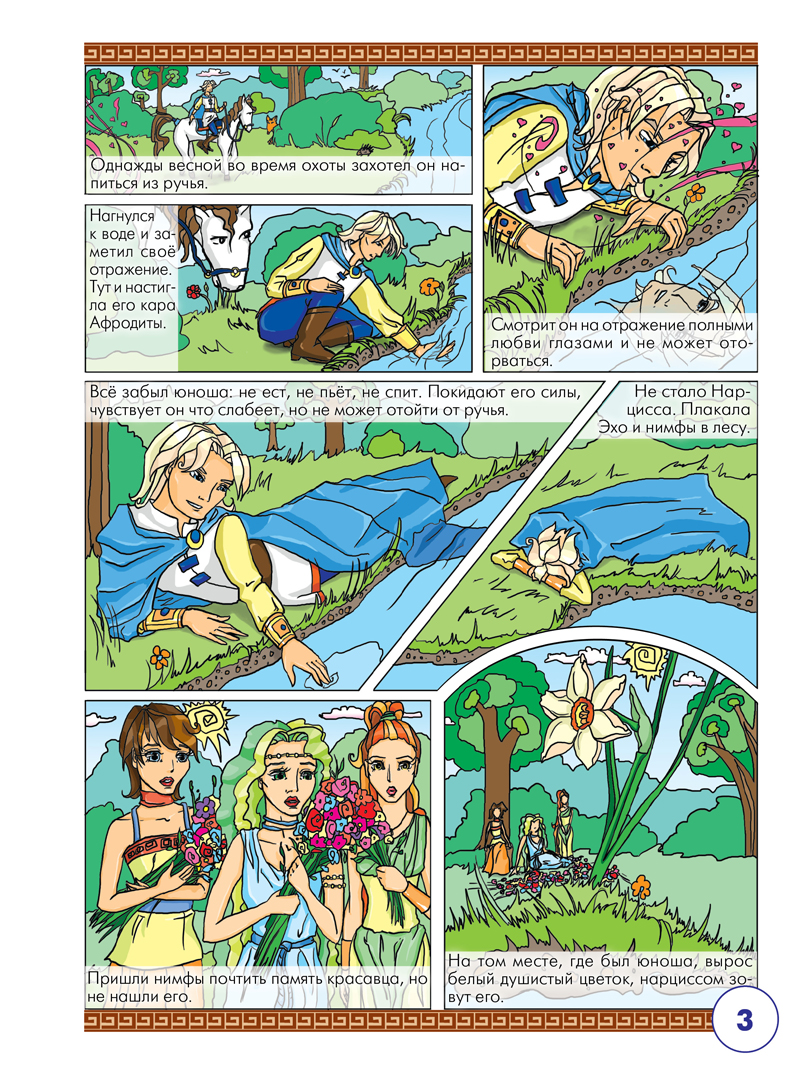 Однажды весной во время охоты захотел он напиться из ручья.

Нагнулся к воде и заметил своё отражение. Тут и настигла его кара Афродиты.

Смотрит он на отражение полными любви глазами и не может оторваться.

Всё забыл юноша: не ест, не пьёт, не спит. Покидают его силы, чувствует он что слабеет, но не может отойти от ручья.

Не стало Нарцисса. Плакала Эхо и нимфы в лесу.

Пришли нимфы почтить память красавца, но не нашли его.

На том месте, где был юноша, вырос белый душистый цветок, нарциссом зовут его.

3